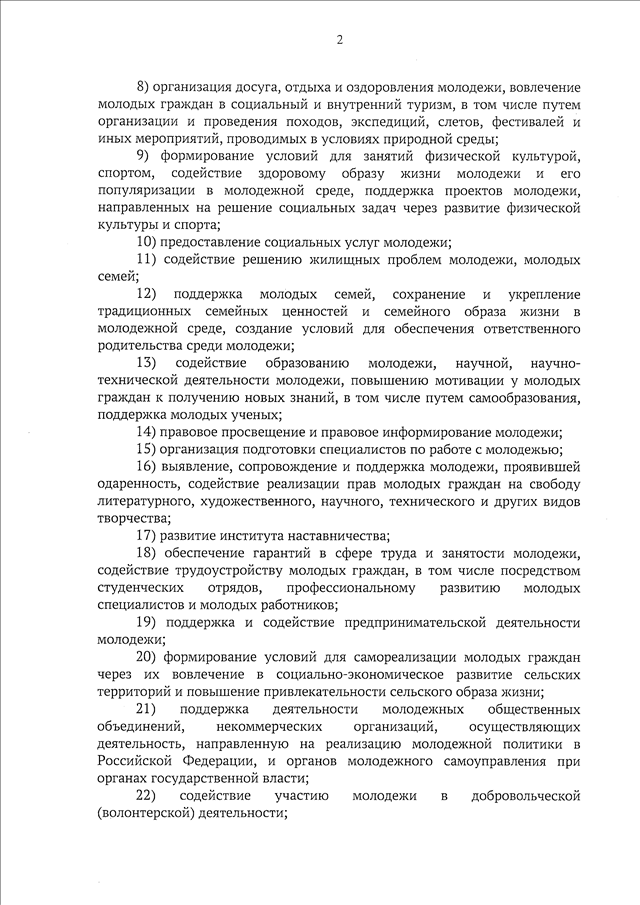 2

8) организация досуга, отдыха и оздоровления молодежи, вовлечение молодых граждан в социальный и внутренний туризм, в том числе путем организации и проведения походов, экспедиций, слетов, фестивалей и иных мероприятий, проводимых в условиях природной среды;

9) формирование условий для занятий физической культурой, спортом, содействие здоровому образу жизни молодежи и его популяризации в молодежной среде, поддержка проектов молодежи, направленных на решение социальных задач через развитие физической культуры и спорта;

10) предоставление социальных услуг молодежи;

11) содействие решению жилищных проблем молодежи, молодых семей;

12) поддержка молодых семей, сохранение и укрепление традиционных семейных ценностей и семейного образа жизни в молодежной среде, создание условий для обеспечения ответственного родительства среди молодежи;

13) содействие образованию молодежи, научной, научно-технической деятельности молодежи, повышению мотивации у молодых граждан к получению новых знаний, в том числе путем самообразования, поддержка молодых ученых;

14) правовое просвещение и правовое информирование молодежи;

15) организация подготовки специалистов по работе с молодежью;

16) выявление, сопровождение и поддержка молодежи, проявившей одаренность, содействие реализации прав молодых граждан на свободу литературного, художественного, научного, технического и других видов творчества;

17) развитие института наставничества;

18) обеспечение гарантий в сфере труда и занятости молодежи, содействие трудоустройству молодых граждан, в том числе посредством студенческих отрядов, профессиональному развитию молодых специалистов и молодых работников;

19) поддержка и содействие предпринимательской деятельности молодежи;

20) формирование условий для самореализации молодых граждан через их вовлечение в социально-экономическое развитие сельских территорий и повышение привлекательности сельского образа жизни;

21) поддержка деятельности молодежных общественных объединений, некоммерческих организаций, осуществляющих деятельность, направленную на реализацию молодежной политики в Российской Федерации, и органов молодежного самоуправления при органах государственной власти;

22) содействие участию молодежи в добровольческой (волонтерской) деятельности;